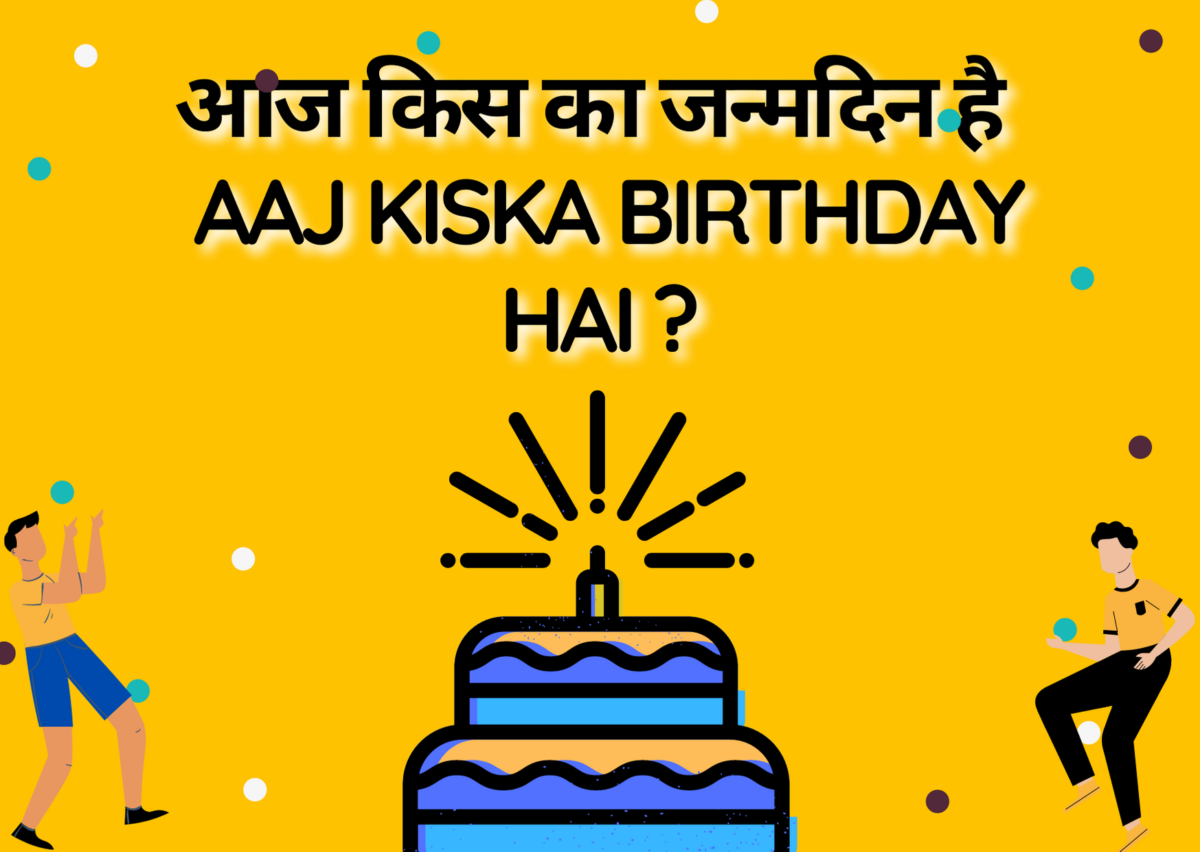 आज किस का जन्मदिन है
AAJ KISKA BIRTHDAY HAI ?